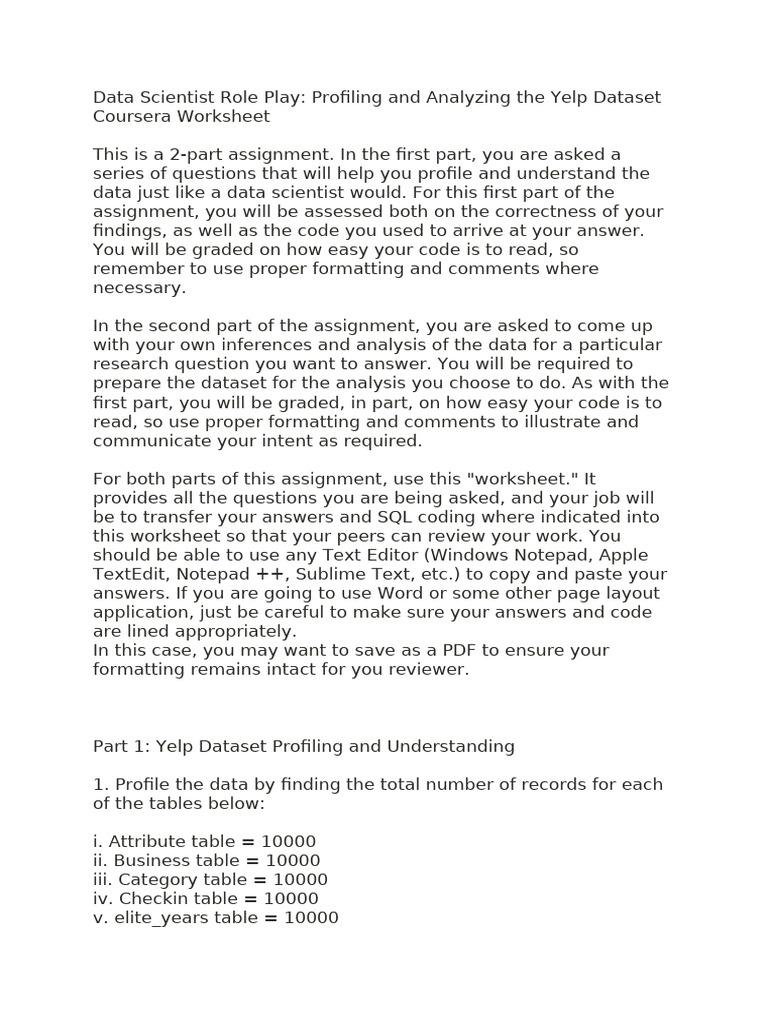 Data Scientist Role Play: Profiling and Analyzing the Yelp Dataset Coursera Worksheet

This is a 2-part assignment. In the first part, you are asked a series of questions that will help you profile and understand the data just like a data scientist would. For this first part of the assignment, you will be assessed both on the correctness of your findings, as well as the code you used to arrive at your answer. You will be graded on how easy your code is to read, so remember to use proper formatting and comments where necessary.

In the second part of the assignment, you are asked to come up with your own inferences and analysis of the data for a particular research question you want to answer. You will be required to prepare the dataset for the analysis you choose to do. As with the first part, you will be graded, in part, on how easy your code is to read, so use proper formatting and comments to illustrate and communicate your intent as required.

For both parts of this assignment, use this "worksheet." It provides all the questions you are being asked, and your job will be to transfer your answers and SQL coding where indicated into this worksheet so that your peers can review your work. You should be able to use any Text Editor (Windows Notepad, Apple TextEdit, Notepad ++, Sublime Text, etc.) to copy and paste your answers. If you are going to use Word or some other page layout application, just be careful to make sure your answers and code are lined appropriately.
In this case, you may want to save as a PDF to ensure your formatting remains intact for you reviewer.

Part 1: Yelp Dataset Profiling and Understanding

1. Profile the data by finding the total number of records for each of the tables below:

i. Attribute table = 10000
ii. Business table = 10000
iii. Category table = 10000
iv. Checkin table = 10000
v. elite_years table = 10000